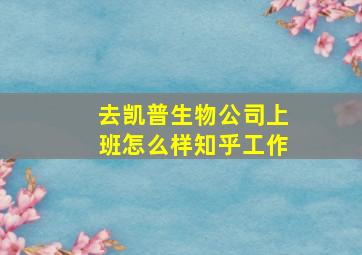 去凯普生物公司上班怎么样知乎工作